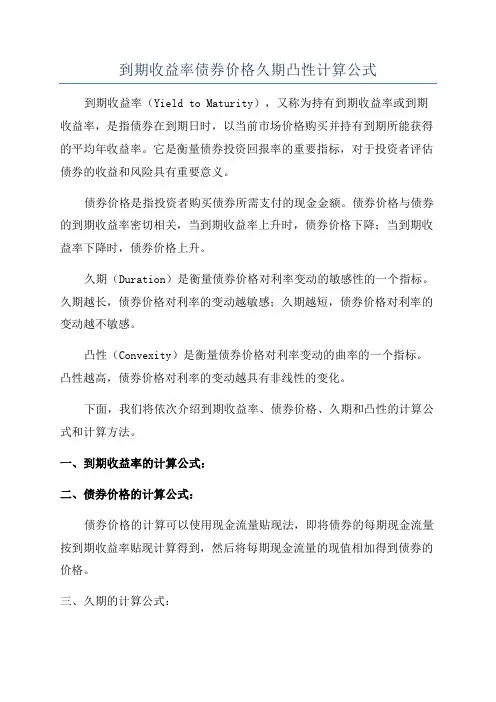 到期收益率债券价格久期凸性计算公式

到期收益率（Yield to Maturity），又称为持有到期收益率或到期收益率，是指债券在到期日时，以当前市场价格购买并持有到期所能获得的平均年收益率。它是衡量债券投资回报率的重要指标，对于投资者评估债券的收益和风险具有重要意义。

债券价格是指投资者购买债券所需支付的现金金额。债券价格与债券的到期收益率密切相关，当到期收益率上升时，债券价格下降；当到期收益率下降时，债券价格上升。

久期（Duration）是衡量债券价格对利率变动的敏感性的一个指标。久期越长，债券价格对利率的变动越敏感；久期越短，债券价格对利率的变动越不敏感。

凸性（Convexity）是衡量债券价格对利率变动的曲率的一个指标。凸性越高，债券价格对利率的变动越具有非线性的变化。

下面，我们将依次介绍到期收益率、债券价格、久期和凸性的计算公式和计算方法。

一、到期收益率的计算公式：

二、债券价格的计算公式：

债券价格的计算可以使用现金流量贴现法，即将债券的每期现金流量按到期收益率贴现计算得到，然后将每期现金流量的现值相加得到债券的价格。

三、久期的计算公式：